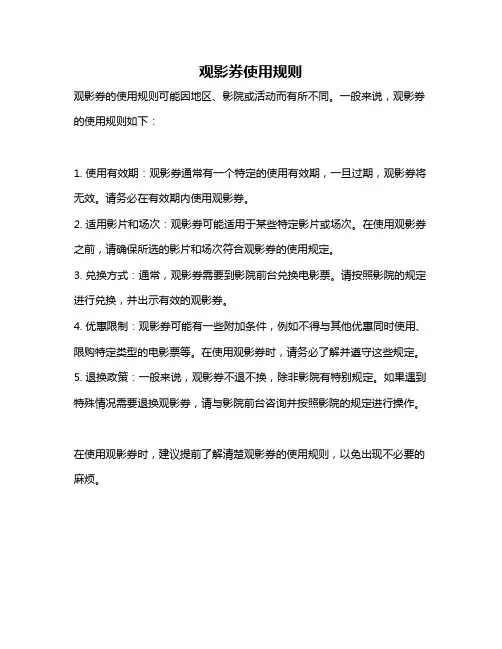 观影券使用规则

观影券的使用规则可能因地区、影院或活动而有所不同。一般来说，观影券的使用规则如下：

1. 使用有效期：观影券通常有一个特定的使用有效期，一旦过期，观影券将无效。请务必在有效期内使用观影券。

2. 适用影片和场次：观影券可能适用于某些特定影片或场次。在使用观影券之前，请确保所选的影片和场次符合观影券的使用规定。

3. 兑换方式：通常，观影券需要到影院前台兑换电影票。请按照影院的规定进行兑换，并出示有效的观影券。

4. 优惠限制：观影券可能有一些附加条件，例如不得与其他优惠同时使用、限购特定类型的电影票等。在使用观影券时，请务必了解并遵守这些规定。

5. 退换政策：一般来说，观影券不退不换，除非影院有特别规定。如果遇到特殊情况需要退换观影券，请与影院前台咨询并按照影院的规定进行操作。

在使用观影券时，建议提前了解清楚观影券的使用规则，以免出现不必要的麻烦。